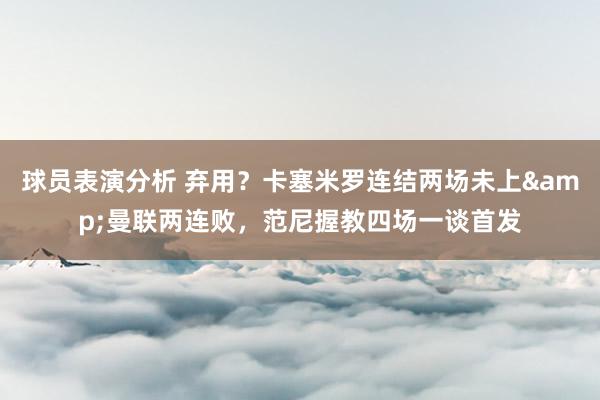 球员表演分析 弃用？卡塞米罗连结两场未上&amp;曼联两连败，范尼握教四场一谈首发